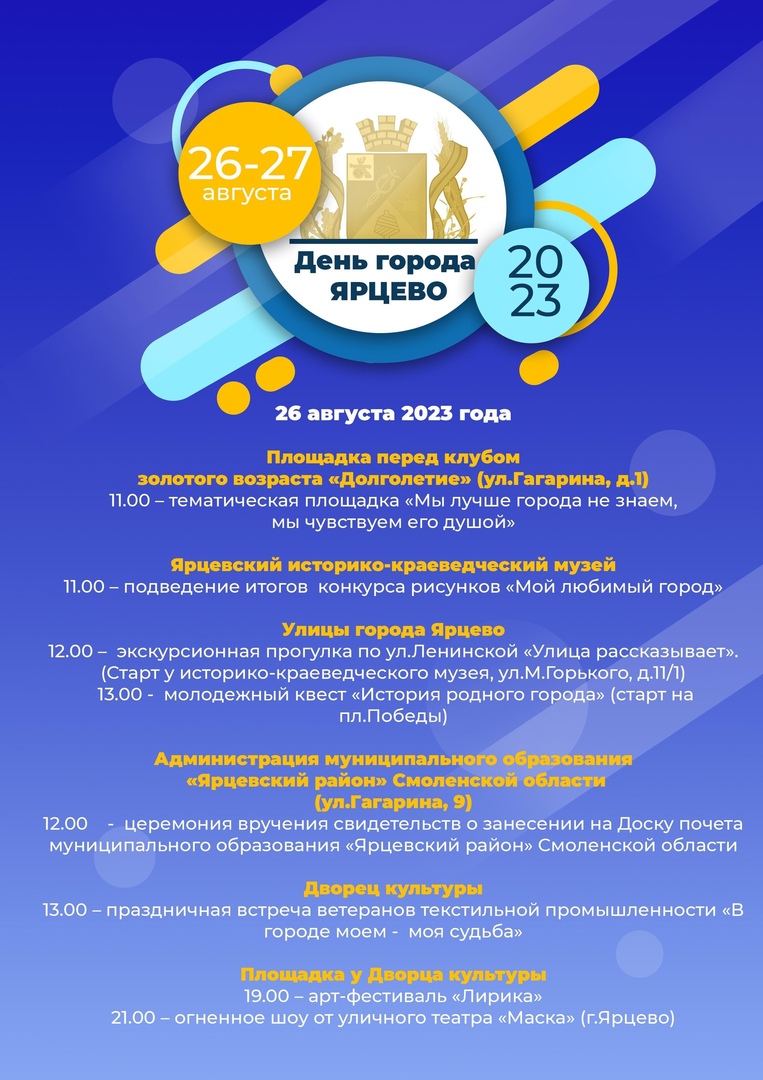 26-27 августа

День города ЯРЦЕВО

20 23

26 августа 2023 года

Площадка перед клубом золотого возраста «Долголетие» (ул.Гагарина, д.1)
11.00 – тематическая площадка «Мы лучше города не знаем, мы чувствуем его душой»

Ярцевский историко-краеведческий музей
11.00 – подведение итогов конкурса рисунков «Мой любимый город»

Улицы города Ярцево
12.00 – экскурсионная прогулка по ул.Ленинской «Улица рассказывает». (Старт у историко-краеведческого музея, ул.М.Горького, д.11/1)
13.00 - молодежный квест «История родного города» (старт на пл.Победы)

Администрация муниципального образования «Ярцевский район» Смоленской области (ул.Гагарина, 9)
12.00 - церемония вручения свидетельств о занесении на Доску почета муниципального образования «Ярцевский район» Смоленской области

Дворец культуры
13.00 – праздничная встреча ветеранов текстильной промышленности «В городе моем - моя судьба»

Площадка у Дворца культуры
19.00 – арт-фестиваль «Лирика»
21.00 – огненное шоу от уличного театра «Маска» (г.Ярцево)